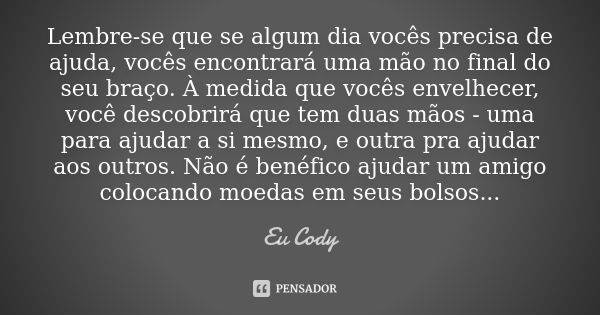 Lembre-se que se algum dia vocês precisa de ajuda, vocês encontrará uma mão no final do seu braço. À medida que vocês envelhecer, você descobrirá que tem duas mãos - uma para ajudar a si mesmo, e outra pra ajudar aos outros. Não é benéfico ajudar um amigo colocando moedas em seus bolsos...

Eu Cody

PENSADOR